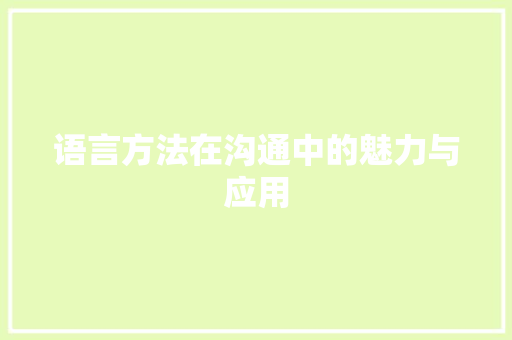 语言方法在沟通中的魅力与应用